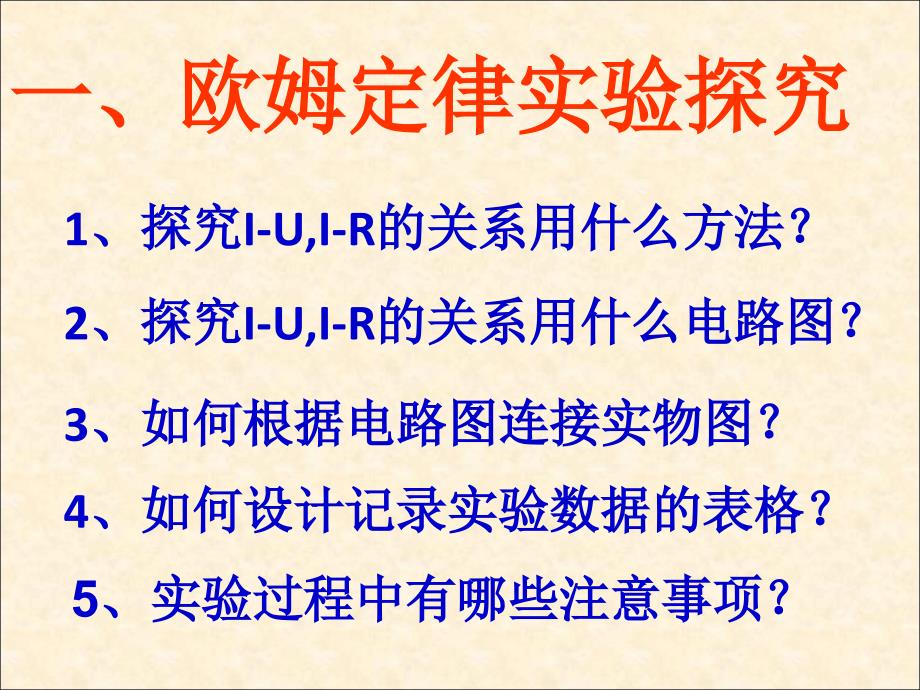 一、欧姆定律实验探究

1、探究I-U,I-R的关系用什么方法？

2、探究I-U,I-R的关系用什么电路图？

3、如何根据电路图连接实物图？

4、如何设计记录实验数据的表格？

5、实验过程中有哪些注意事项？